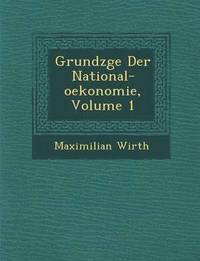 Grundzge Der National-oekonomie, Volume 1

Maximilian Wirth